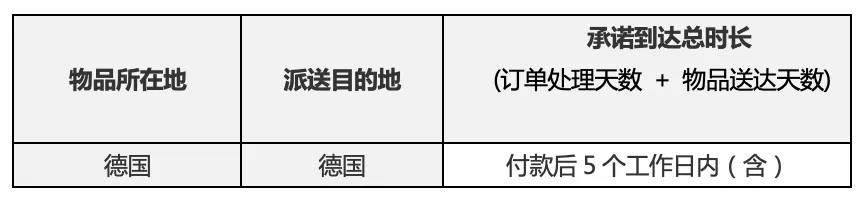 | 物品所在地 | 派送目的地 | 承诺到达总时长 (订单处理天数 + 物品送达天数) |
|---|---|---|
| 德国 | 德国 | 付款后 5 个工作日内（含） |